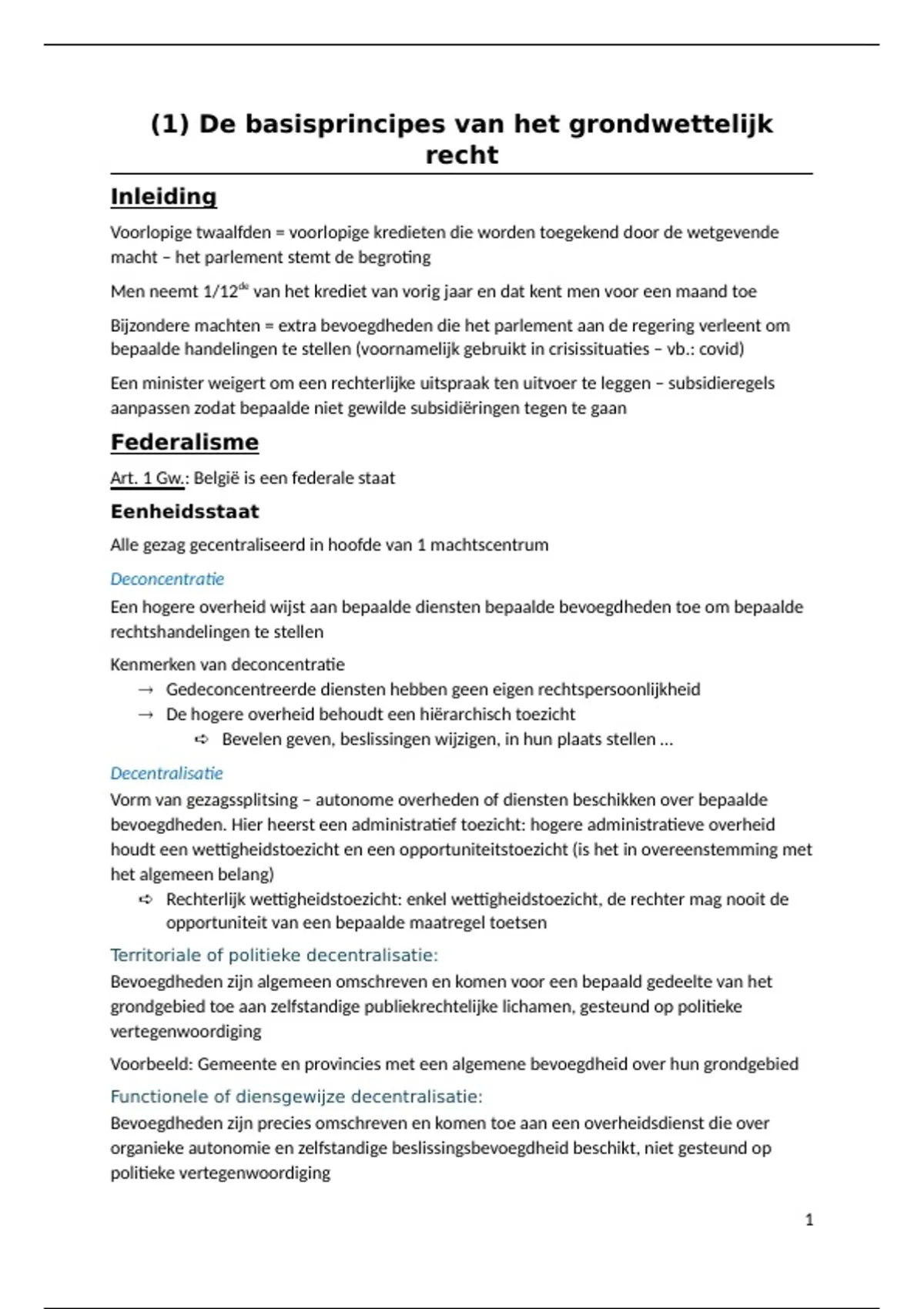 (1) De basisprincipes van het grondwettelijk recht

Inleiding

Voorlopige twaalfden = voorlopige kredieten die worden toegekend door de wetgevende macht – het parlement stemt de begroting

Men neemt 1/12$^{de}$ van het krediet van vorig jaar en dat kent men voor een maand toe

Bijzondere machten = extra bevoegdheden die het parlement aan de regering verleent om bepaalde handelingen te stellen (voornamelijk gebruikt in crisissituaties – vb.: covid)

Een minister weigert om een rechterlijke uitspraak ten uitvoer te leggen – subsidieregels aanpassen zodat bepaalde niet gewilde subsidiëringen tegen te gaan

Federalisme

Art. 1 Gw.: België is een federale staat

Eenheidsstaat

Alle gezag gecentraliseerd in hoofde van 1 machtscentrum

Deconcentratie

Een hogere overheid wijst aan bepaalde diensten bepaalde bevoegdheden toe om bepaalde rechtshandelingen te stellen

Kenmerken van deconcentratie
→ Gedeconcentreerde diensten hebben geen eigen rechtspersoonlijkheid
→ De hogere overheid behoudt een hiërarchisch toezicht
➪ Bevelen geven, beslissingen wijzigen, in hun plaats stellen …

Decentralisatie

Vorm van gezagssplitsing – autonome overheden of diensten beschikken over bepaalde bevoegdheden. Hier heerst een administratief toezicht: hogere administratieve overheid houdt een wettigheidstoezicht en een opportuniteitstoezicht (is het in overeenstemming met het algemeen belang)
➪ Rechterlijk wettigheidstoezicht: enkel wettigheidstoezicht, de rechter mag nooit de opportuniteit van een bepaalde maatregel toetsen

Territoriale of politieke decentralisatie:

Bevoegdheden zijn algemeen omschreven en komen voor een bepaald gedeelte van het grondgebied toe aan zelfstandige publiekrechtelijke lichamen, gesteund op politieke vertegenwoordiging

Voorbeeld: Gemeente en provincies met een algemene bevoegdheid over hun grondgebied

Functionele of diensgewijze decentralisatie:

Bevoegdheden zijn precies omschreven en komen toe aan een overheidsdienst die over organieke autonomie en zelfstandige beslissingsbevoegdheid beschikt, niet gesteund op politieke vertegenwoordiging

1